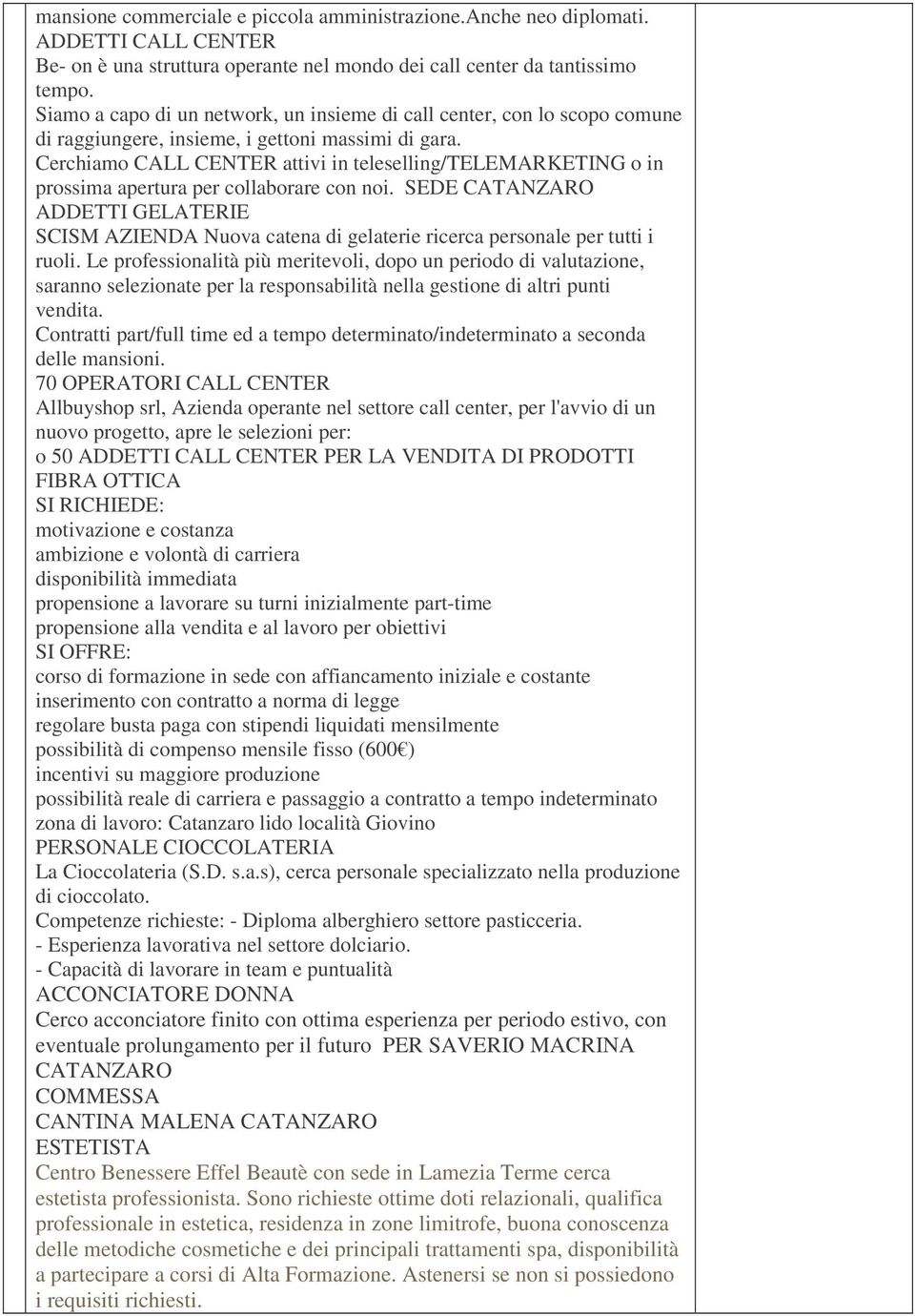 mansione commerciale e piccola amministrazione.Anche neo diplomati.
ADDETTI CALL CENTER
Be- on è una struttura operante nel mondo dei call center da tantissimo tempo.
Siamo a capo di un network, un insieme di call center, con lo scopo comune di raggiungere, insieme, i gettoni massimi di gara.
Cerchiamo CALL CENTER attivi in teleselling/TELEMARKETING o in prossima apertura per collaborare con noi. SEDE CATANZARO
ADDETTI GELATERIE
SCISM AZIENDA Nuova catena di gelaterie ricerca personale per tutti i ruoli. Le professionalità più meritevoli, dopo un periodo di valutazione, saranno selezionate per la responsabilità nella gestione di altri punti vendita.
Contratti part/full time ed a tempo determinato/indeterminato a seconda delle mansioni.
70 OPERATORI CALL CENTER
Allbuyshop srl, Azienda operante nel settore call center, per l'avvio di un nuovo progetto, apre le selezioni per:
o 50 ADDETTI CALL CENTER PER LA VENDITA DI PRODOTTI FIBRA OTTICA
SI RICHIEDE:
motivazione e costanza
ambizione e volontà di carriera
disponibilità immediata
propensione a lavorare su turni inizialmente part-time
propensione alla vendita e al lavoro per obiettivi
SI OFFRE:
corso di formazione in sede con affiancamento iniziale e costante
inserimento con contratto a norma di legge
regolare busta paga con stipendi liquidati mensilmente
possibilità di compenso mensile fisso (600€)
incentivi su maggiore produzione
possibilità reale di carriera e passaggio a contratto a tempo indeterminato
zona di lavoro: Catanzaro lido località Giovino
PERSONALE CIOCCOLATERIA
La Cioccolateria (S.D. s.a.s), cerca personale specializzato nella produzione di cioccolato.
Competenze richieste: - Diploma alberghiero settore pasticceria.
- Esperienza lavorativa nel settore dolciario.
- Capacità di lavorare in team e puntualità
ACCONCIATORE DONNA
Cerco acconciatore finito con ottima esperienza per periodo estivo, con eventuale prolungamento per il futuro PER SAVERIO MACRINA CATANZARO
COMMESSA
CANTINA MALENA CATANZARO
ESTETISTA
Centro Benessere Effel Beautè con sede in Lamezia Terme cerca estetista professionista. Sono richieste ottime doti relazionali, qualifica professionale in estetica, residenza in zone limitrofe, buona conoscenza delle metodiche cosmetiche e dei principali trattamenti spa, disponibilità a partecipare a corsi di Alta Formazione. Astenersi se non si possiedono i requisiti richiesti.